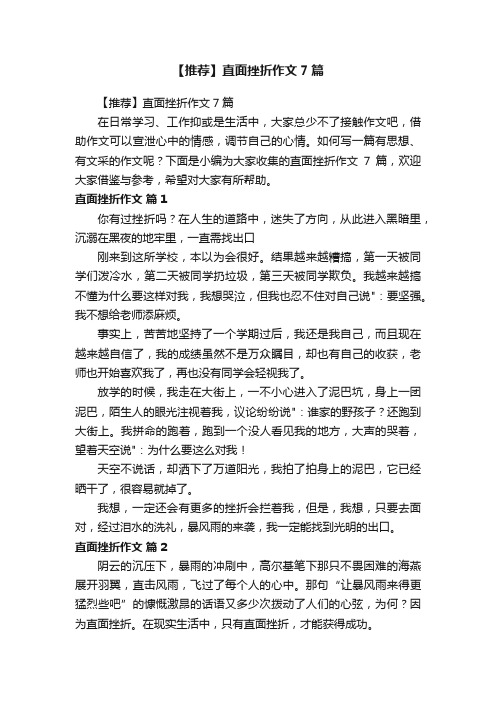 【推荐】直面挫折作文 7 篇

【推荐】直面挫折作文 7 篇

在日常学习、工作抑或是生活中，大家总少不了接触作文吧，借助作文可以宣泄心中的情感，调节自己的心情。如何写一篇有思想、有文采的作文呢？下面是小编为大家收集的直面挫折作文 7 篇，欢迎大家借鉴与参考，希望对大家有所帮助。

直面挫折作文 篇 1

你有过挫折吗？在人生的道路中，迷失了方向，从此进入黑暗里，沉溺在黑夜的地牢里，一直需找出口

刚来到这所学校，本以为会很好。结果越来越糟搞，第一天被同学们泼冷水，第二天被同学扔垃圾，第三天被同学欺负。我越来越搞不懂为什么要这样对我，我想哭泣，但我也忍不住对自己说"：要坚强。我不想给老师添麻烦。

事实上，苦苦地坚持了一个学期过后，我还是我自己，而且现在越来越自信了，我的成绩虽然不是万众瞩目，却也有自己的收获，老师也开始喜欢我了，再也没有同学会轻视我了。

放学的时候，我走在大街上，一不小心进入了泥巴坑，身上一团泥巴，陌生人的眼光注视着我，议论纷纷说"：谁家的野孩子？还跑到大街上。我拼命的跑着，跑到一个没人看见我的地方，大声的哭着，望着天空说"：为什么要这么对我！

天空不说话，却洒下了万道阳光，我拍了拍身上的泥巴，它已经晒干了，很容易就掉了。

我想，一定还会有更多的挫折会拦着我，但是，我想，只要去面对，经过泪水的洗礼，暴风雨的来袭，我一定能找到光明的出口。

直面挫折作文 篇 2

阴云的沉压下，暴雨的冲刷中，高尔基笔下那只不畏困难的海燕展开羽翼，直击风雨，飞过了每个人的心中。那句“让暴风雨来得更猛烈些吧”的慷慨激昂的话语又多少次拨动了人们的心弦，为何？因为直面挫折。在现实生活中，只有直面挫折，才能获得成功。